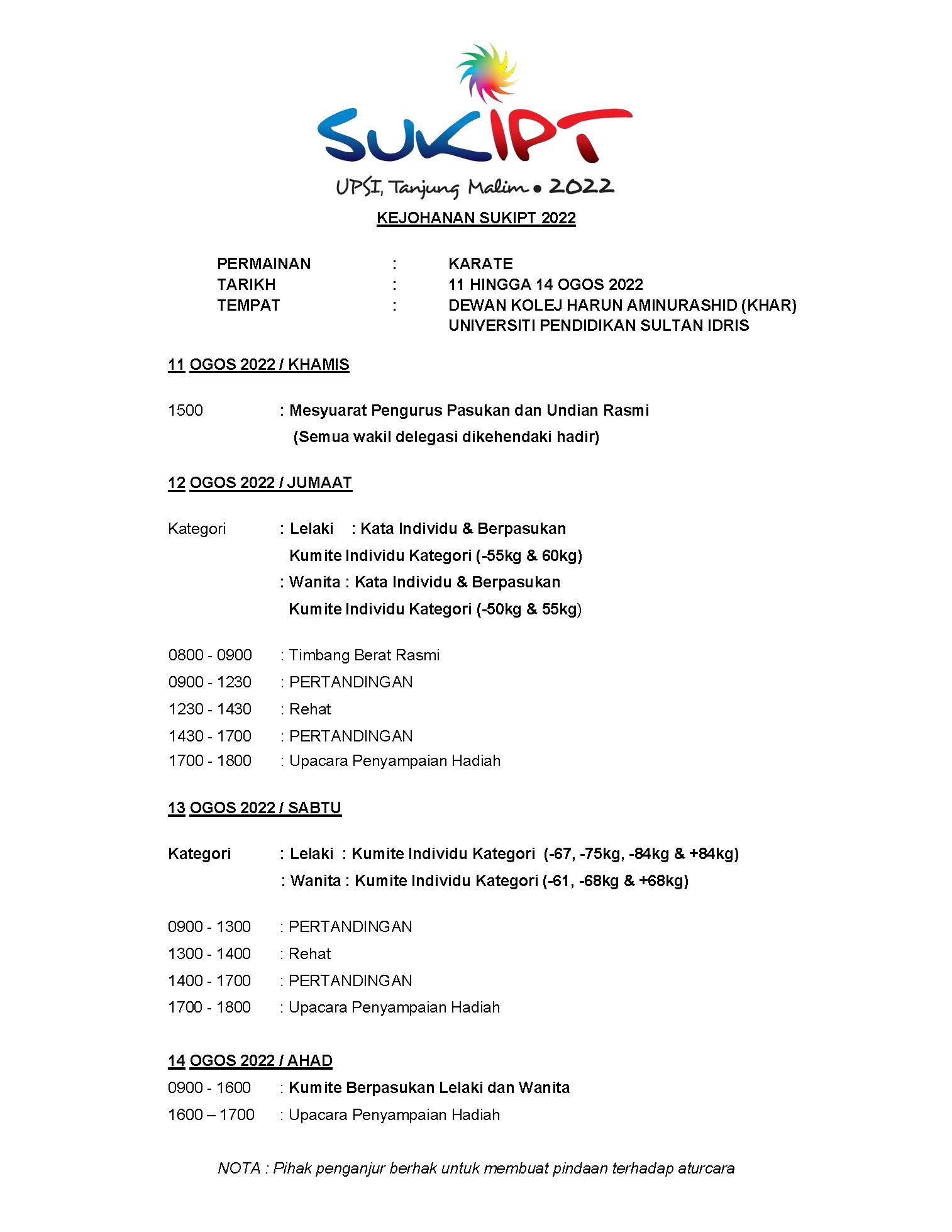 SUKIPT
UPSI, Tanjung Malim • 2022

KEJOHANAN SUKIPT 2022

PERMAINAN : KARATE
TARIKH : 11 HINGGA 14 OGOS 2022
TEMPAT : DEWAN KOLEJ HARUN AMINURASHID (KHAR)
UNIVERSITI PENDIDIKAN SULTAN IDRIS

11 OGOS 2022 / KHAMIS

1500 : Mesyuarat Pengurus Pasukan dan Undian Rasmi
(Semua wakil delegasi dikehendaki hadir)

12 OGOS 2022 / JUMAAT

Kategori : Lelaki : Kata Individu & Berpasukan
Kumite Individu Kategori (-55kg & 60kg)
: Wanita : Kata Individu & Berpasukan
Kumite Individu Kategori (-50kg & 55kg)

0800 - 0900 : Timbang Berat Rasmi
0900 - 1230 : PERTANDINGAN
1230 - 1430 : Rehat
1430 - 1700 : PERTANDINGAN
1700 - 1800 : Upacara Penyampaian Hadiah

13 OGOS 2022 / SABTU

Kategori : Lelaki : Kumite Individu Kategori (-67, -75kg, -84kg & +84kg)
: Wanita : Kumite Individu Kategori (-61, -68kg & +68kg)

0900 - 1300 : PERTANDINGAN
1300 - 1400 : Rehat
1400 - 1700 : PERTANDINGAN
1700 - 1800 : Upacara Penyampaian Hadiah

14 OGOS 2022 / AHAD
0900 - 1600 : Kumite Berpasukan Lelaki dan Wanita
1600 – 1700 : Upacara Penyampaian Hadiah

NOTA : Pihak penganjur berhak untuk membuat pindaan terhadap aturcara